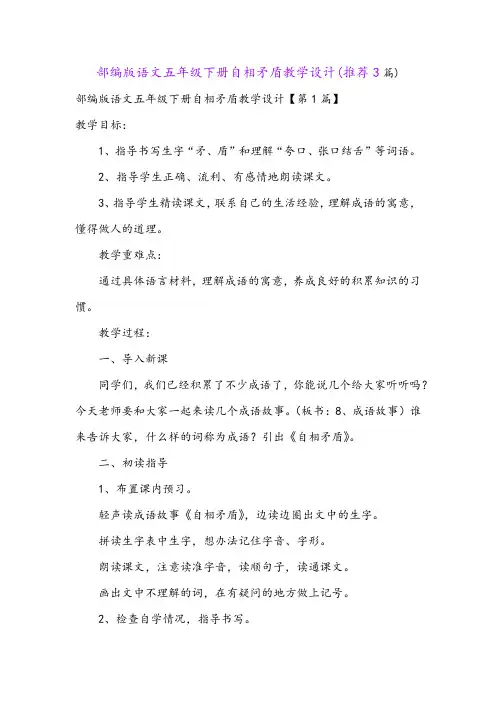 部编版语文五年级下册自相矛盾教学设计(推荐3篇)

部编版语文五年级下册自相矛盾教学设计【第1篇】

教学目标:

1、指导书写生字“矛、盾”和理解“夸口、张口结舌”等词语。

2、指导学生正确、流利、有感情地朗读课文。

3、指导学生精读课文，联系自己的生活经验，理解成语的寓意，懂得做人的道理。

教学重难点:

通过具体语言材料，理解成语的寓意，养成良好的积累知识的习惯。

教学过程:

一、导入新课

同学们，我们已经积累了不少成语了，你能说几个给大家听听吗?今天老师要和大家一起来读几个成语故事。(板书：8、成语故事)谁来告诉大家，什么样的词称为成语?引出《自相矛盾》。

二、初读指导

1、布置课内预习。

轻声读成语故事《自相矛盾》，边读边圈出文中的生字。

拼读生字表中生字，想办法记住字音、字形。

朗读课文，注意读准字音，读顺句子，读通课文。

画出文中不理解的词，在有疑问的地方做上记号。

2、检查自学情况，指导书写。